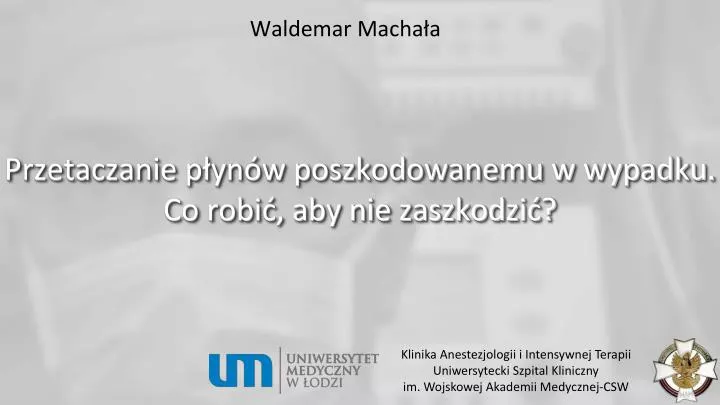 Waldemar Machała

Przetaczanie płynów poszkodowanemu w wypadku. Co robić, aby nie zaszkodzić?

um UNIWERSYTET MEDYCZNY W ŁODZI

Klinika Anestezjologii i Intensywnej Terapii
Uniwersytecki Szpital Kliniczny
im. Wojskowej Akademii Medycznej-CSW